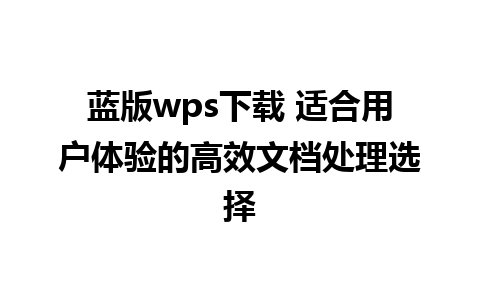 蓝版wps下载 适合用户体验的高效文档处理选择